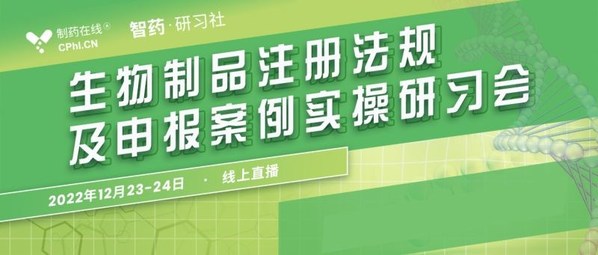 制药在线®
CPhI.CN

智药·研习社

生物制品注册法规
及申报案例实操研习会

2022年12月23-24日 · 线上直播